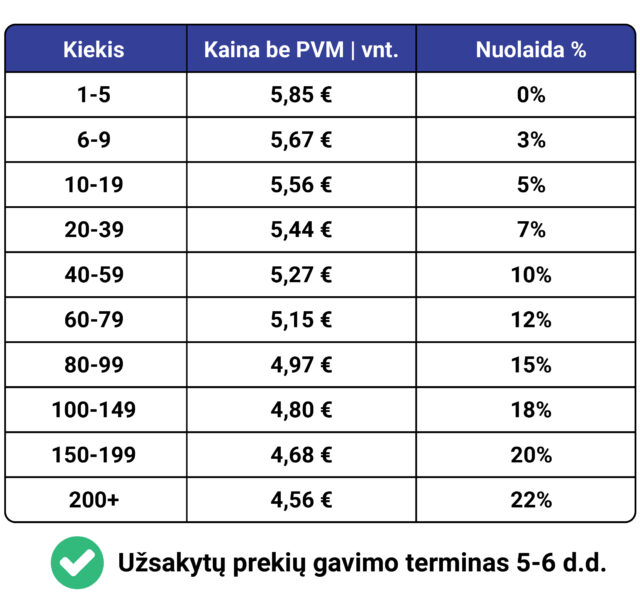 | Kiekis | Kaina be PVM \| vnt. | Nuolaida % |
|---|---|---|
| 1-5 | 5,85 € | 0% |
| 6-9 | 5,67 € | 3% |
| 10-19 | 5,56 € | 5% |
| 20-39 | 5,44 € | 7% |
| 40-59 | 5,27 € | 10% |
| 60-79 | 5,15 € | 12% |
| 80-99 | 4,97 € | 15% |
| 100-149 | 4,80 € | 18% |
| 150-199 | 4,68 € | 20% |
| 200+ | 4,56 € | 22% |

Užsakytų prekių gavimo terminas 5-6 d.d.